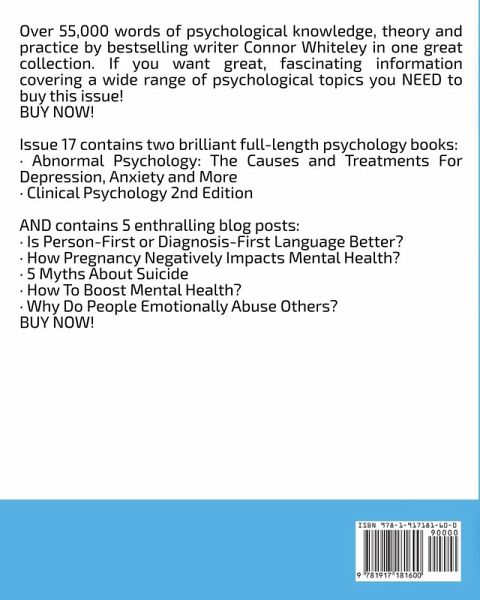 Over 55,000 words of psychological knowledge, theory and practice by bestselling writer Connor Whiteley in one great collection. If you want great, fascinating information covering a wide range of psychological topics you NEED to buy this issue!
BUY NOW!

Issue 17 contains two brilliant full-length psychology books:
· Abnormal Psychology: The Causes and Treatments For Depression, Anxiety and More
· Clinical Psychology 2nd Edition

AND contains 5 enthralling blog posts:
· Is Person-First or Diagnosis-First Language Better?
· How Pregnancy Negatively Impacts Mental Health?
· 5 Myths About Suicide
· How To Boost Mental Health?
· Why Do People Emotionally Abuse Others?
BUY NOW!

ISBN 978-1-917181-60-0
90000
9 781917 181600